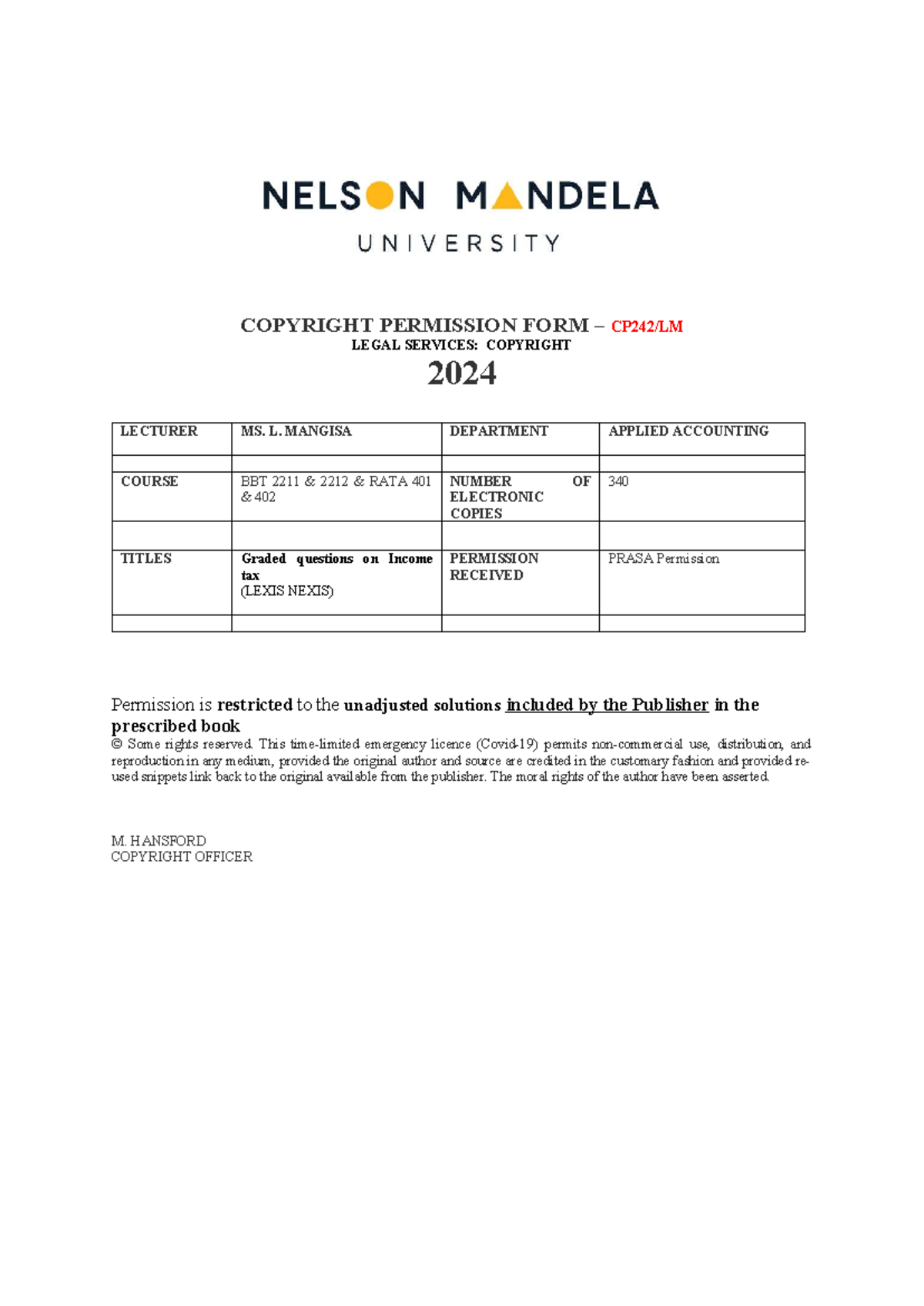 NELSON MANDELA
UNIVERSITY

COPYRIGHT PERMISSION FORM – CP242/LM
LEGAL SERVICES: COPYRIGHT
2024

| LECTURER | MS. L. MANGISA | DEPARTMENT | APPLIED ACCOUNTING |
|---|---|---|---|
| | | | |
| COURSE | BBT 2211 & 2212 & RATA 401 & 402 | NUMBER OF ELECTRONIC COPIES | 340 |
| | | | |
| TITLES | Graded questions on Income tax (LEXIS NEXIS) | PERMISSION RECEIVED | PRASA Permission |
| | | | |

Permission is restricted to the unadjusted solutions included by the Publisher in the prescribed book
© Some rights reserved. This time-limited emergency licence (Covid-19) permits non-commercial use, distribution, and reproduction in any medium, provided the original author and source are credited in the customary fashion and provided re-used snippets link back to the original available from the publisher. The moral rights of the author have been asserted.

M. HANSFORD
COPYRIGHT OFFICER